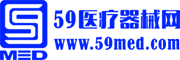 MED

59医疗器械网
www.59med.com